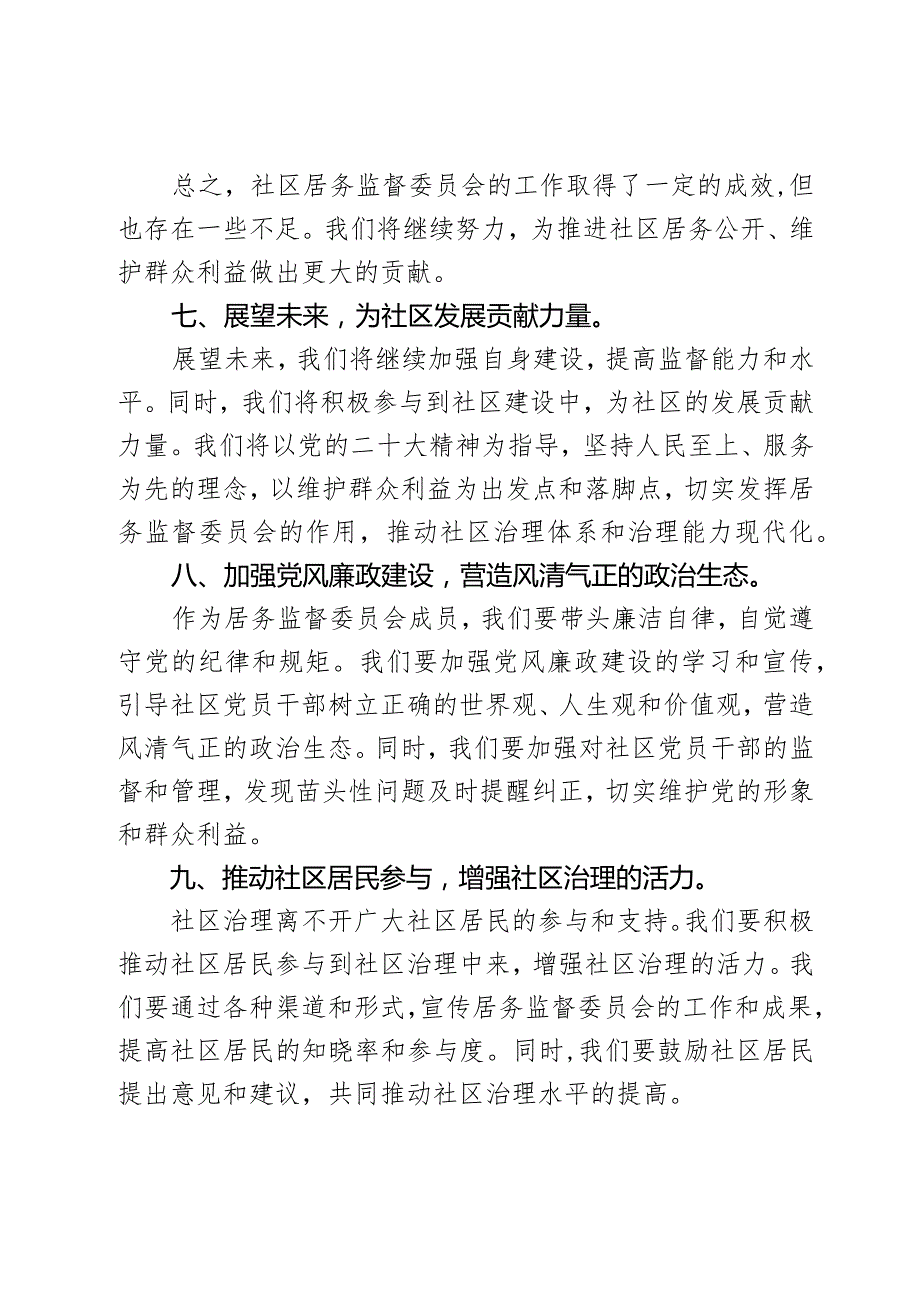 总之，社区居务监督委员会的工作取得了一定的成效，但也存在一些不足。我们将继续努力，为推进社区居务公开、维护群众利益做出更大的贡献。

七、展望未来，为社区发展贡献力量。

展望未来，我们将继续加强自身建设，提高监督能力和水平。同时，我们将积极参与到社区建设中，为社区的发展贡献力量。我们将以党的二十大精神为指导，坚持人民至上、服务为先的理念，以维护群众利益为出发点和落脚点，切实发挥居务监督委员会的作用，推动社区治理体系和治理能力现代化。

八、加强党风廉政建设，营造风清气正的政治生态。

作为居务监督委员会成员，我们要带头廉洁自律，自觉遵守党的纪律和规矩。我们要加强党风廉政建设的学习和宣传，引导社区党员干部树立正确的世界观、人生观和价值观，营造风清气正的政治生态。同时，我们要加强对社区党员干部的监督和管理，发现苗头性问题及时提醒纠正，切实维护党的形象和群众利益。

九、推动社区居民参与，增强社区治理的活力。

社区治理离不开广大社区居民的参与和支持。我们要积极推动社区居民参与到社区治理中来，增强社区治理的活力。我们要通过各种渠道和形式，宣传居务监督委员会的工作和成果，提高社区居民的知晓率和参与度。同时，我们要鼓励社区居民提出意见和建议，共同推动社区治理水平的提高。